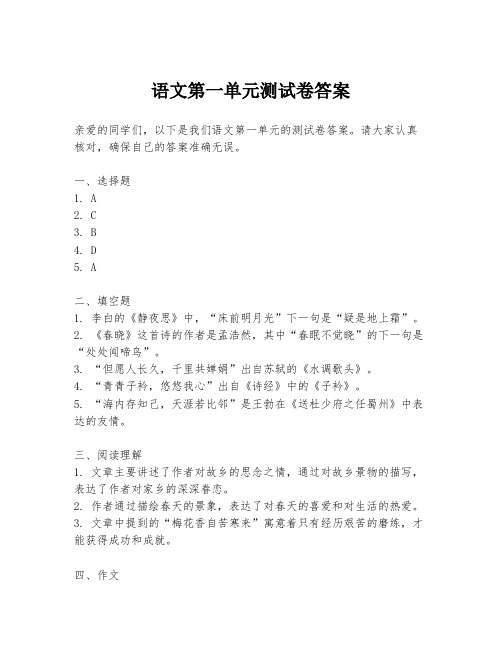 语文第一单元测试卷答案

亲爱的同学们，以下是我们语文第一单元的测试卷答案。请大家认真核对，确保自己的答案准确无误。

一、选择题
1. A
2. C
3. B
4. D
5. A

二、填空题
1. 李白的《静夜思》中，“床前明月光”下一句是“疑是地上霜”。
2. 《春晓》这首诗的作者是孟浩然，其中“春眠不觉晓”的下一句是“处处闻啼鸟”。
3. “但愿人长久，千里共婵娟”出自苏轼的《水调歌头》。
4. “青青子衿，悠悠我心”出自《诗经》中的《子衿》。
5. “海内存知己，天涯若比邻”是王勃在《送杜少府之任蜀州》中表达的友情。

三、阅读理解
1. 文章主要讲述了作者对故乡的思念之情，通过对故乡景物的描写，表达了作者对家乡的深深眷恋。
2. 作者通过描绘春天的景象，表达了对春天的喜爱和对生活的热爱。
3. 文章中提到的“梅花香自苦寒来”寓意着只有经历艰苦的磨练，才能获得成功和成就。

四、作文